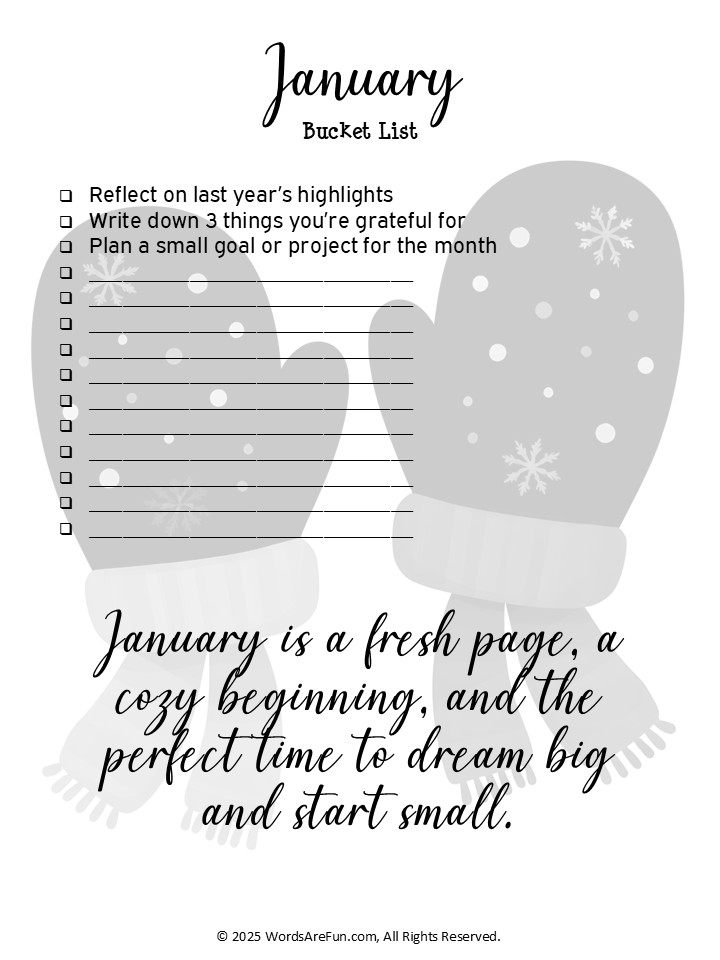 January
Bucket List

☐ Reflect on last year's highlights
☐ Write down 3 things you're grateful for
☐ Plan a small goal or project for the month
☐ ____
☐ ____
☐ ____
☐ ____
☐ ____
☐ ____
☐ ____
☐ ____
☐ ____
☐ ____
☐ ____

January is a fresh page, a cozy beginning, and the perfect time to dream big and start small.

© 2025 WordsAreFun.com, All Rights Reserved.